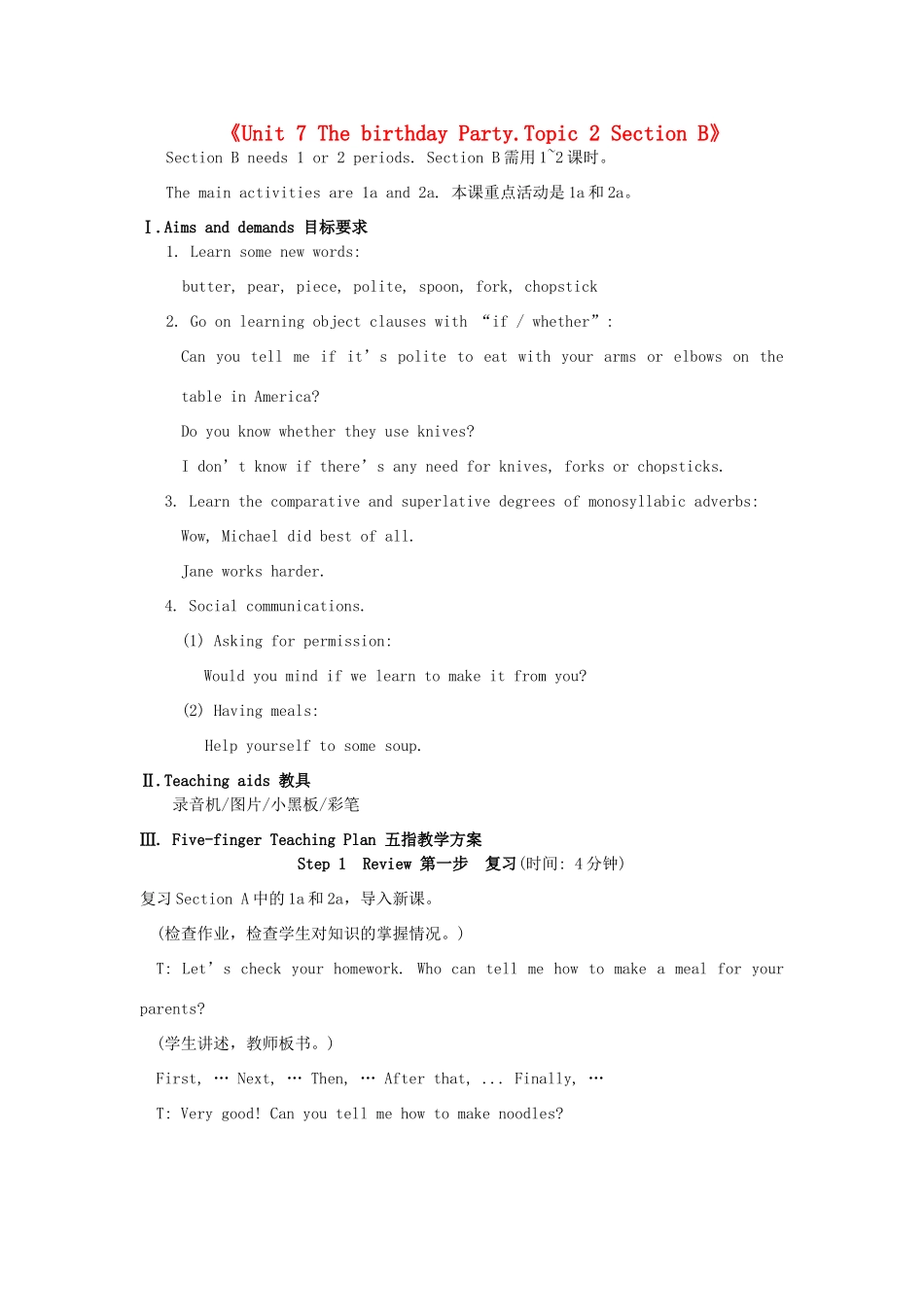 《Unit 7 The birthday Party.Topic 2 Section B》

Section B needs 1 or 2 periods. Section B 需用 1~2 课时。

The main activities are 1a and 2a. 本课重点活动是 1a 和 2a。

Ⅰ.Aims and demands 目标要求

1. Learn some new words:

butter, pear, piece, polite, spoon, fork, chopstick

2. Go on learning object clauses with “if / whether”:

Can you tell me if it’s polite to eat with your arms or elbows on the table in America?

Do you know whether they use knives?

I don’t know if there’s any need for knives, forks or chopsticks.

3. Learn the comparative and superlative degrees of monosyllabic adverbs:

Wow, Michael did best of all.

Jane works harder.

4. Social communications.

(1) Asking for permission:

Would you mind if we learn to make it from you?

(2) Having meals:

Help yourself to some soup.

Ⅱ.Teaching aids 教具

录音机/图片/小黑板/彩笔

Ⅲ. Five-finger Teaching Plan 五指教学方案

Step 1 Review 第一步 复习(时间: 4 分钟)

复习 Section A 中的 1a 和 2a，导入新课。

(检查作业，检查学生对知识的掌握情况。)

T: Let’s check your homework. Who can tell me how to make a meal for your parents?

(学生讲述，教师板书。)

First, … Next, … Then, … After that, ... Finally, …

T: Very good! Can you tell me how to make noodles?